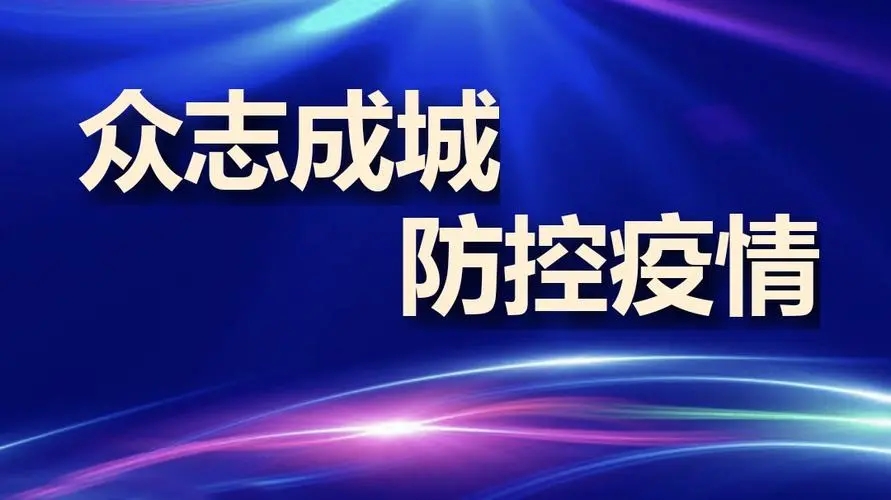 众志成城
防控疫情